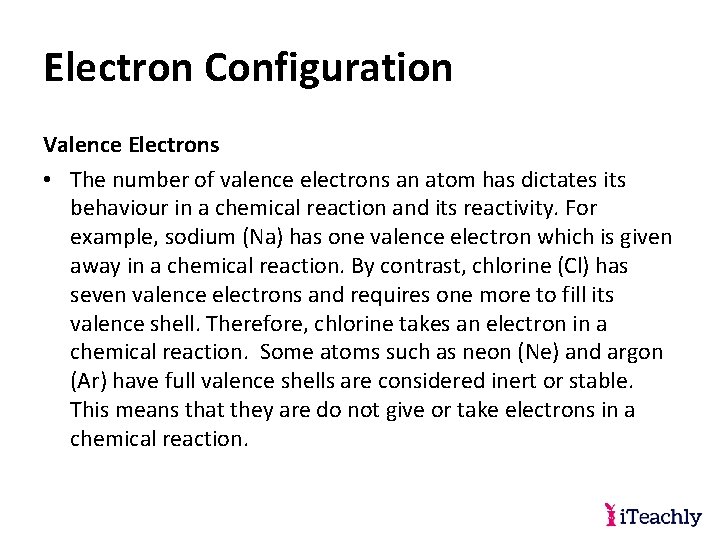 Electron Configuration

Valence Electrons

• The number of valence electrons an atom has dictates its behaviour in a chemical reaction and its reactivity. For example, sodium (Na) has one valence electron which is given away in a chemical reaction. By contrast, chlorine (Cl) has seven valence electrons and requires one more to fill its valence shell. Therefore, chlorine takes an electron in a chemical reaction. Some atoms such as neon (Ne) and argon (Ar) have full valence shells are considered inert or stable. This means that they are do not give or take electrons in a chemical reaction.

iTeachly